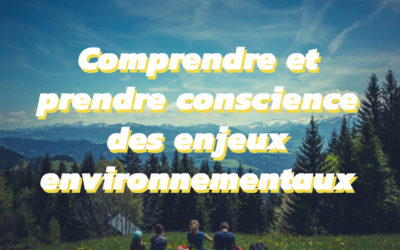 Comprendre et prendre conscience des enjeux environnementaux